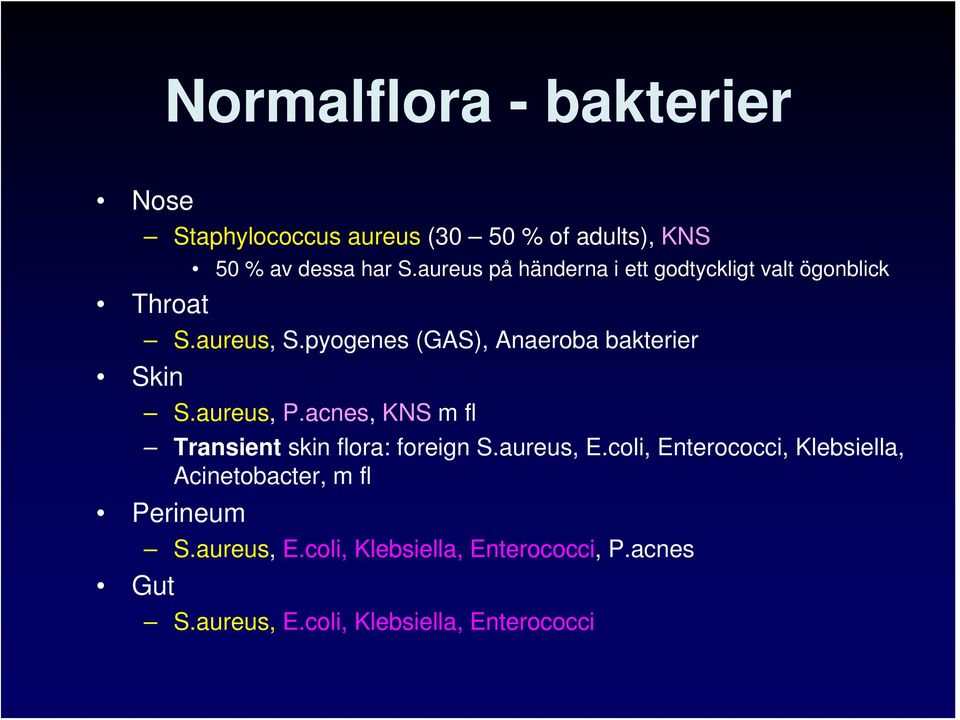 Normalflora - bakterier

• Nose
– Staphylococcus aureus (30 – 50 % of adults), KNS
• 50 % av dessa har S.aureus på händerna i ett godtyckligt valt ögonblick
• Throat
– S.aureus, S.pyogenes (GAS), Anaeroba bakterier
• Skin
– S.aureus, P.acnes, KNS m fl
– Transient skin flora: foreign S.aureus, E.coli, Enterococci, Klebsiella, Acinetobacter, m fl
• Perineum
– S.aureus, E.coli, Klebsiella, Enterococci, P.acnes
• Gut
– S.aureus, E.coli, Klebsiella, Enterococci